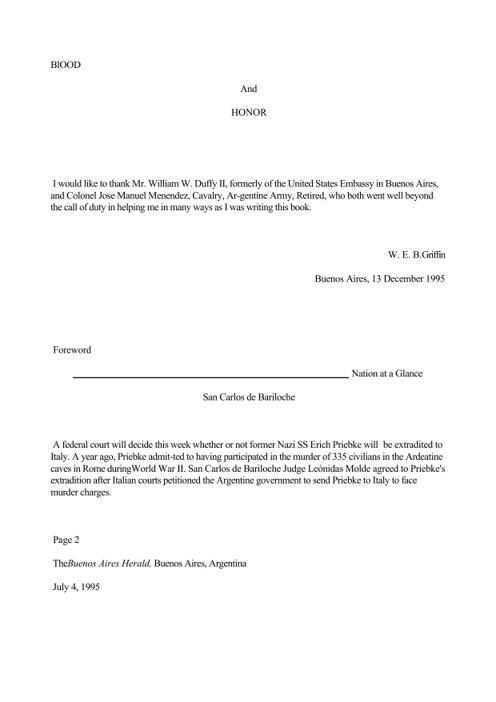 BlOOD

And

HONOR

I would like to thank Mr. William W. Duffy II, formerly of the United States Embassy in Buenos Aires, and Colonel Jose Manuel Menendez, Cavalry, Ar-gentine Army, Retired, who both went well beyond the call of duty in helping me in many ways as I was writing this book.

W. E. B.Griffin

Buenos Aires, 13 December 1995

Foreword

Nation at a Glance

San Carlos de Bariloche

A federal court will decide this week whether or not former Nazi SS Erich Priebke will be extradited to Italy. A year ago, Priebke admit-ted to having participated in the murder of 335 civilians in the Ardeatine caves in Rome duringWorld War II. San Carlos de Bariloche Judge Leónidas Molde agreed to Priebke's extradition after Italian courts petitioned the Argentine government to send Priebke to Italy to face murder charges.

Page 2

TheBuenos Aires Herald, Buenos Aires, Argentina

July 4, 1995